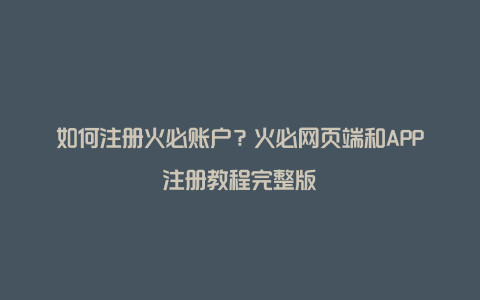 如何注册火必账户？火必网页端和APP注册教程完整版